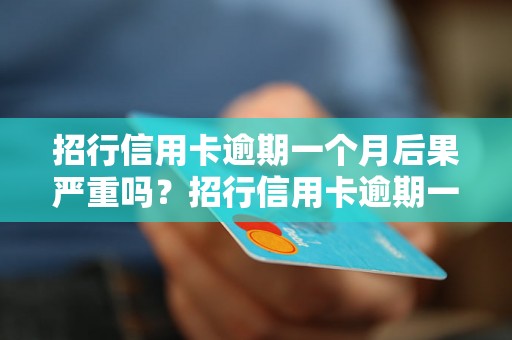 招行信用卡逾期一个月后果严重吗？招行信用卡逾期一